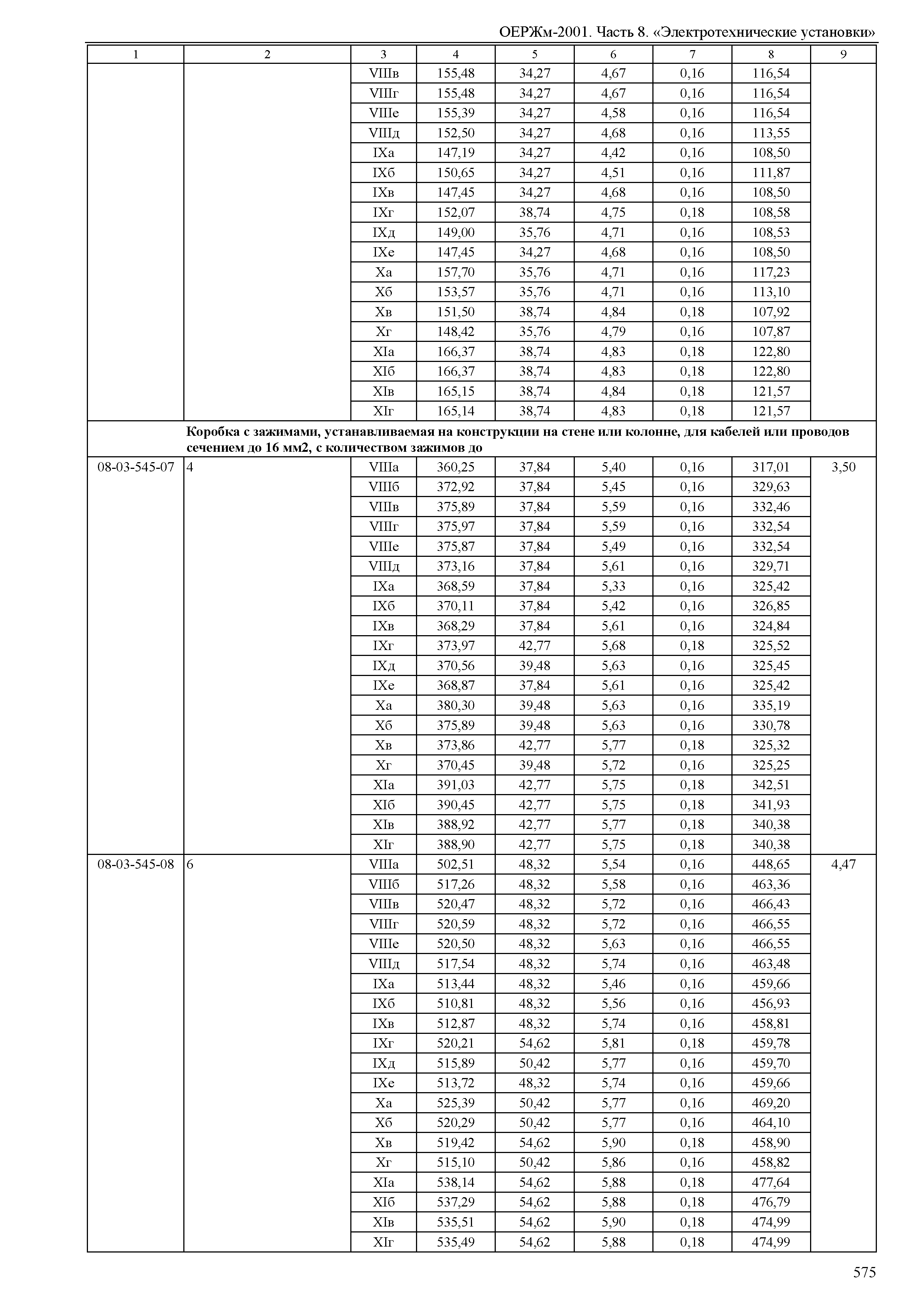 ОЕРЖм-2001. Часть 8. «Электротехнические установки»

| 1 | 2 | 3 | 4 | 5 | 6 | 7 | 8 | 9 |
|---|---|---|---|---|---|---|---|---|
| | | VIIIв | 155,48 | 34,27 | 4,67 | 0,16 | 116,54 | |
| | | VIIIг | 155,48 | 34,27 | 4,67 | 0,16 | 116,54 | |
| | | VIIIе | 155,39 | 34,27 | 4,58 | 0,16 | 116,54 | |
| | | VIIIд | 152,50 | 34,27 | 4,68 | 0,16 | 113,55 | |
| | | IXа | 147,19 | 34,27 | 4,42 | 0,16 | 108,50 | |
| | | IXб | 150,65 | 34,27 | 4,51 | 0,16 | 111,87 | |
| | | IXв | 147,45 | 34,27 | 4,68 | 0,16 | 108,50 | |
| | | IXг | 152,07 | 38,74 | 4,75 | 0,18 | 108,58 | |
| | | IXд | 149,00 | 35,76 | 4,71 | 0,16 | 108,53 | |
| | | IXе | 147,45 | 34,27 | 4,68 | 0,16 | 108,50 | |
| | | Xа | 157,70 | 35,76 | 4,71 | 0,16 | 117,23 | |
| | | Xб | 153,57 | 35,76 | 4,71 | 0,16 | 113,10 | |
| | | Xв | 151,50 | 38,74 | 4,84 | 0,18 | 107,92 | |
| | | Xг | 148,42 | 35,76 | 4,79 | 0,16 | 107,87 | |
| | | XIа | 166,37 | 38,74 | 4,83 | 0,18 | 122,80 | |
| | | XIб | 166,37 | 38,74 | 4,83 | 0,18 | 122,80 | |
| | | XIв | 165,15 | 38,74 | 4,84 | 0,18 | 121,57 | |
| | | XIг | 165,14 | 38,74 | 4,83 | 0,18 | 121,57 | |
| | Коробка с зажимами, устанавливаемая на конструкции на стене или колонне, для кабелей или проводов сечением до 16 мм2, с количеством зажимов до | | | | | | | |
| 08-03-545-07 | 4 | VIIIа | 360,25 | 37,84 | 5,40 | 0,16 | 317,01 | 3,50 |
| | | VIIIб | 372,92 | 37,84 | 5,45 | 0,16 | 329,63 | |
| | | VIIIв | 375,89 | 37,84 | 5,59 | 0,16 | 332,46 | |
| | | VIIIг | 375,97 | 37,84 | 5,59 | 0,16 | 332,54 | |
| | | VIIIе | 375,87 | 37,84 | 5,49 | 0,16 | 332,54 | |
| | | VIIIд | 373,16 | 37,84 | 5,61 | 0,16 | 329,71 | |
| | | IXа | 368,59 | 37,84 | 5,33 | 0,16 | 325,42 | |
| | | IXб | 370,11 | 37,84 | 5,42 | 0,16 | 326,85 | |
| | | IXв | 368,29 | 37,84 | 5,61 | 0,16 | 324,84 | |
| | | IXг | 373,97 | 42,77 | 5,68 | 0,18 | 325,52 | |
| | | IXд | 370,56 | 39,48 | 5,63 | 0,16 | 325,45 | |
| | | IXе | 368,87 | 37,84 | 5,61 | 0,16 | 325,42 | |
| | | Xа | 380,30 | 39,48 | 5,63 | 0,16 | 335,19 | |
| | | Xб | 375,89 | 39,48 | 5,63 | 0,16 | 330,78 | |
| | | Xв | 373,86 | 42,77 | 5,77 | 0,18 | 325,32 | |
| | | Xг | 370,45 | 39,48 | 5,72 | 0,16 | 325,25 | |
| | | XIа | 391,03 | 42,77 | 5,75 | 0,18 | 342,51 | |
| | | XIб | 390,45 | 42,77 | 5,75 | 0,18 | 341,93 | |
| | | XIв | 388,92 | 42,77 | 5,77 | 0,18 | 340,38 | |
| | | XIг | 388,90 | 42,77 | 5,75 | 0,18 | 340,38 | |
| 08-03-545-08 | 6 | VIIIа | 502,51 | 48,32 | 5,54 | 0,16 | 448,65 | 4,47 |
| | | VIIIб | 517,26 | 48,32 | 5,58 | 0,16 | 463,36 | |
| | | VIIIв | 520,47 | 48,32 | 5,72 | 0,16 | 466,43 | |
| | | VIIIг | 520,59 | 48,32 | 5,72 | 0,16 | 466,55 | |
| | | VIIIе | 520,50 | 48,32 | 5,63 | 0,16 | 466,55 | |
| | | VIIIд | 517,54 | 48,32 | 5,74 | 0,16 | 463,48 | |
| | | IXа | 513,44 | 48,32 | 5,46 | 0,16 | 459,66 | |
| | | IXб | 510,81 | 48,32 | 5,56 | 0,16 | 456,93 | |
| | | IXв | 512,87 | 48,32 | 5,74 | 0,16 | 458,81 | |
| | | IXг | 520,21 | 54,62 | 5,81 | 0,18 | 459,78 | |
| | | IXд | 515,89 | 50,42 | 5,77 | 0,16 | 459,70 | |
| | | IXе | 513,72 | 48,32 | 5,74 | 0,16 | 459,66 | |
| | | Xа | 525,39 | 50,42 | 5,77 | 0,16 | 469,20 | |
| | | Xб | 520,29 | 50,42 | 5,77 | 0,16 | 464,10 | |
| | | Xв | 519,42 | 54,62 | 5,90 | 0,18 | 458,90 | |
| | | Xг | 515,10 | 50,42 | 5,86 | 0,16 | 458,82 | |
| | | XIа | 538,14 | 54,62 | 5,88 | 0,18 | 477,64 | |
| | | XIб | 537,29 | 54,62 | 5,88 | 0,18 | 476,79 | |
| | | XIв | 535,51 | 54,62 | 5,90 | 0,18 | 474,99 | |
| | | XIг | 535,49 | 54,62 | 5,88 | 0,18 | 474,99 | |

575